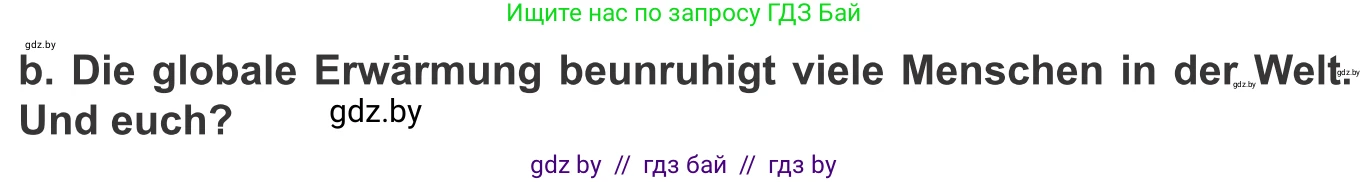 Ищите нас по запросу ГДЗ Бай

gdz.by

b. Die globale Erwärmung beunruhigt viele Menschen in der Welt. Und euch?

gdz.by gdz.by gdz.by

gdz by // гдз бай // гдз by